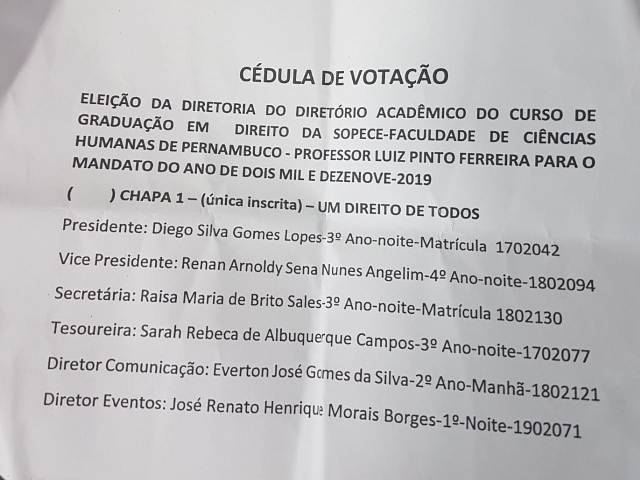 CÉDULA DE VOTAÇÃO

ELEIÇÃO DA DIRETORIA DO DIRETÓRIO ACADÊMICO DO CURSO DE GRADUAÇÃO EM DIREITO DA SOPECE-FACULDADE DE CIÊNCIAS HUMANAS DE PERNAMBUCO - PROFESSOR LUIZ PINTO FERREIRA PARA O MANDATO DO ANO DE DOIS MIL E DEZENOVE-2019

( ) CHAPA 1 – (única inscrita) – UM DIREITO DE TODOS

Presidente: Diego Silva Gomes Lopes-3º Ano-noite-Matrícula 1702042

Vice Presidente: Renan Arnoldy Sena Nunes Angelim-4º Ano-noite-1802094

Secretária: Raisa Maria de Brito Sales-3º Ano-noite-Matrícula 1802130

Tesoureira: Sarah Rebeca de Albuquerque Campos-3º Ano-noite-1702077

Diretor Comunicação: Everton José Gomes da Silva-2º Ano-Manhã-1802121

Diretor Eventos: José Renato Henrique Morais Borges-1º-Noite-1902071